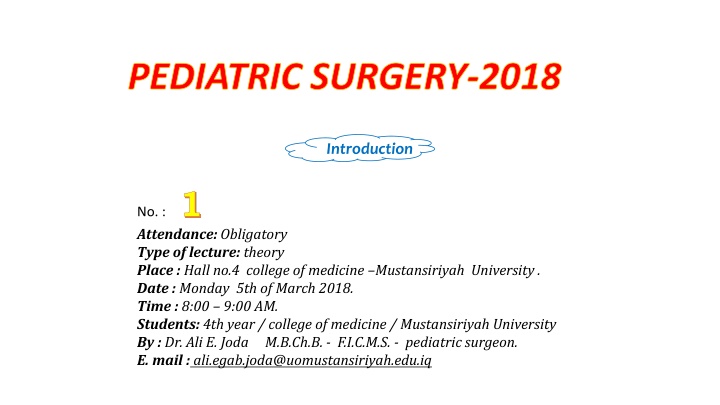 PEDIATRIC SURGERY-2018

Introduction

No. : 1

Attendance: Obligatory
Type of lecture: theory
Place : Hall no.4 college of medicine –Mustansiriyah University .
Date : Monday 5th of March 2018.
Time : 8:00 – 9:00 AM.
Students: 4th year / college of medicine / Mustansiriyah University
By : Dr. Ali E. Joda M.B.Ch.B. - F.I.C.M.S. - pediatric surgeon.
E. mail : ali.egab.joda@uomustansiriyah.edu.iq